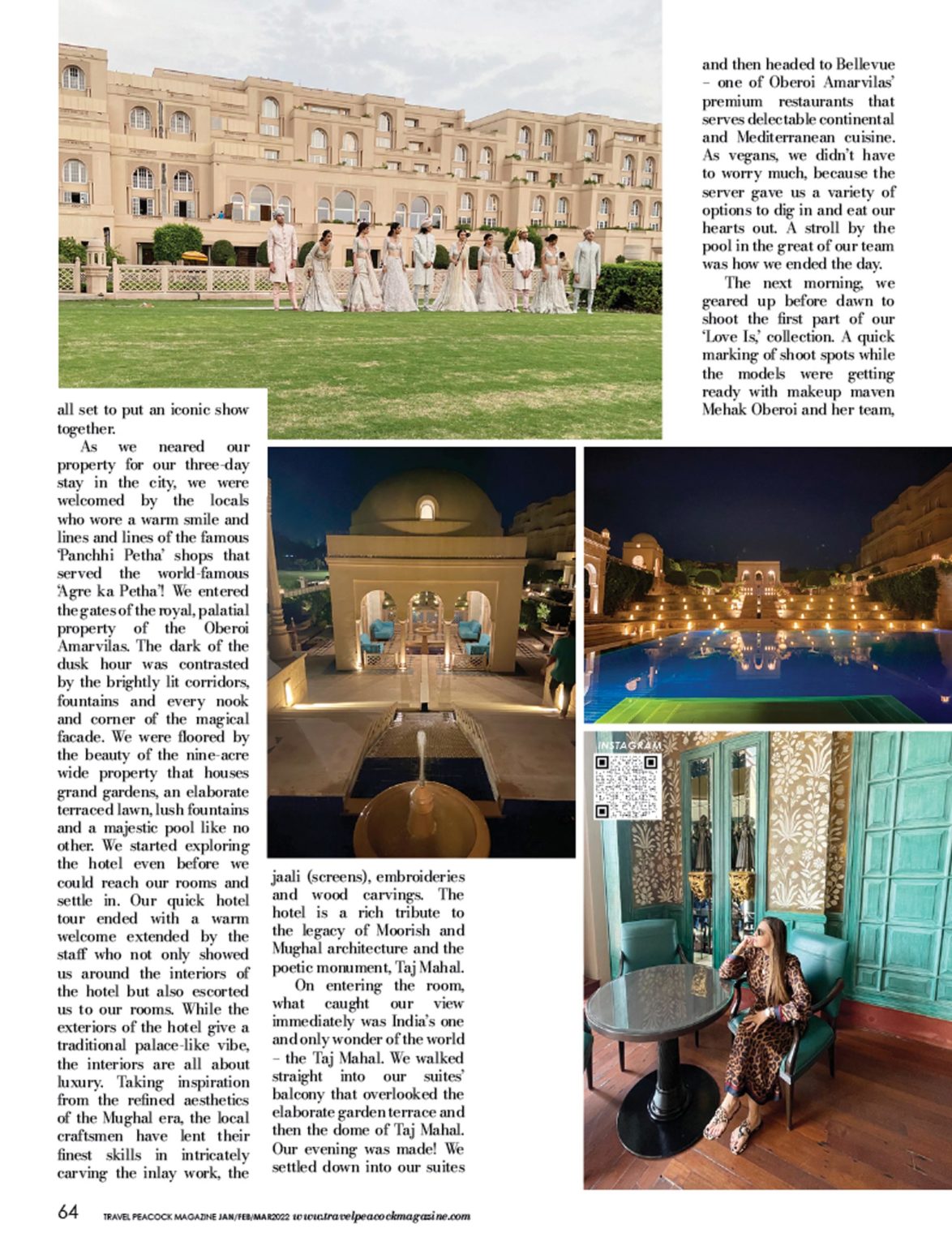 all set to put an iconic show together.

As we neared our property for our three-day stay in the city, we were welcomed by the locals who wore a warm smile and lines and lines of the famous 'Panchhi Petha' shops that served the world-famous 'Agre ka Petha'! We entered the gates of the royal, palatial property of the Oberoi Amarvilas. The dark of the dusk hour was contrasted by the brightly lit corridors, fountains and every nook and corner of the magical facade. We were floored by the beauty of the nine-acre wide property that houses grand gardens, an elaborate terraced lawn, lush fountains and a majestic pool like no other. We started exploring the hotel even before we could reach our rooms and settle in. Our quick hotel tour ended with a warm welcome extended by the staff who not only showed us around the interiors of the hotel but also escorted us to our rooms. While the exteriors of the hotel give a traditional palace-like vibe, the interiors are all about luxury. Taking inspiration from the refined aesthetics of the Mughal era, the local craftsmen have lent their finest skills in intricately carving the inlay work, the jaali (screens), embroideries and wood carvings. The hotel is a rich tribute to the legacy of Moorish and Mughal architecture and the poetic monument, Taj Mahal.

On entering the room, what caught our view immediately was India's one and only wonder of the world – the Taj Mahal. We walked straight into our suites' balcony that overlooked the elaborate garden terrace and then the dome of Taj Mahal. Our evening was made! We settled down into our suites and then headed to Bellevue – one of Oberoi Amarvilas' premium restaurants that serves delectable continental and Mediterranean cuisine. As vegans, we didn't have to worry much, because the server gave us a variety of options to dig in and eat our hearts out. A stroll by the pool in the great of our team was how we ended the day.

The next morning, we geared up before dawn to shoot the first part of our 'Love Is,' collection. A quick marking of shoot spots while the models were getting ready with makeup maven Mehak Oberoi and her team,

INSTAGRAM

64 TRAVEL PEACOCK MAGAZINE JAN/FEB/MAR2022 www.travelpeacockmagazine.com